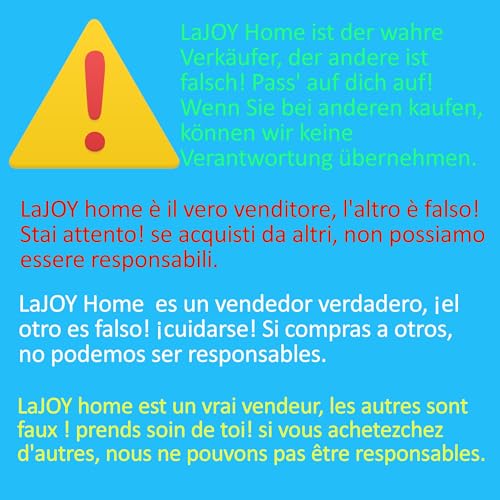 LaJOY Home ist der wahre Verkäufer, der andere ist falsch! Pass' auf dich auf! Wenn Sie bei anderen kaufen, können wir keine Verantwortung übernehmen.

LaJOY home è il vero venditore, l'altro è falso! Stai attento! se acquisti da altri, non possiamo essere responsabili.

LaJOY Home  es un vendedor verdadero, ¡el otro es falso! ¡cuidarse! Si compras a otros, no podemos ser responsables.

LaJOY home est un vrai vendeur, les autres sont faux ! prends soin de toi! si vous achetezchez d'autres, nous ne pouvons pas être responsables.